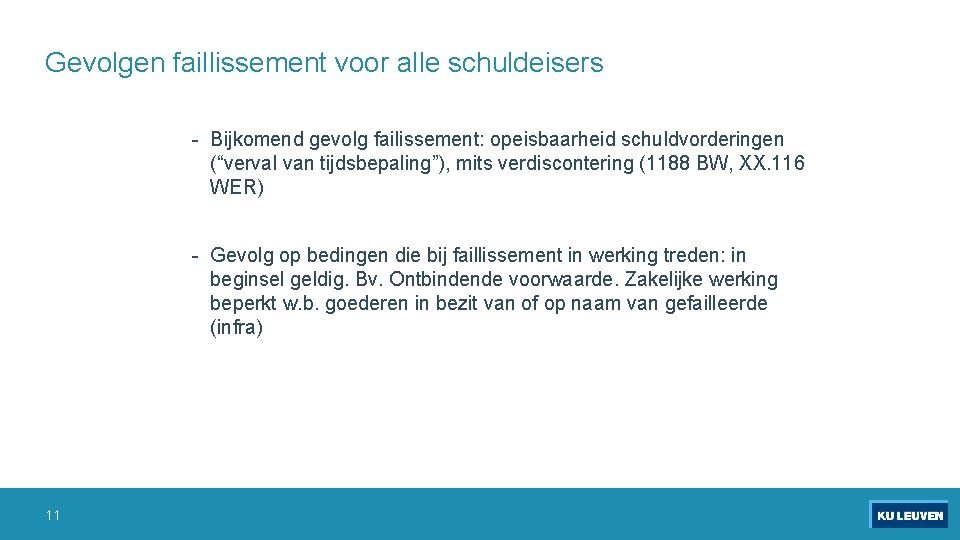 Gevolgen faillissement voor alle schuldeisers

- Bijkomend gevolg failissement: opeisbaarheid schuldvorderingen (“verval van tijdsbepaling”), mits verdiscontering (1188 BW, XX.116 WER)

- Gevolg op bedingen die bij faillissement in werking treden: in beginsel geldig. Bv. Ontbindende voorwaarde. Zakelijke werking beperkt w.b. goederen in bezit van of op naam van gefailleerde (infra)

11

KU LEUVEN